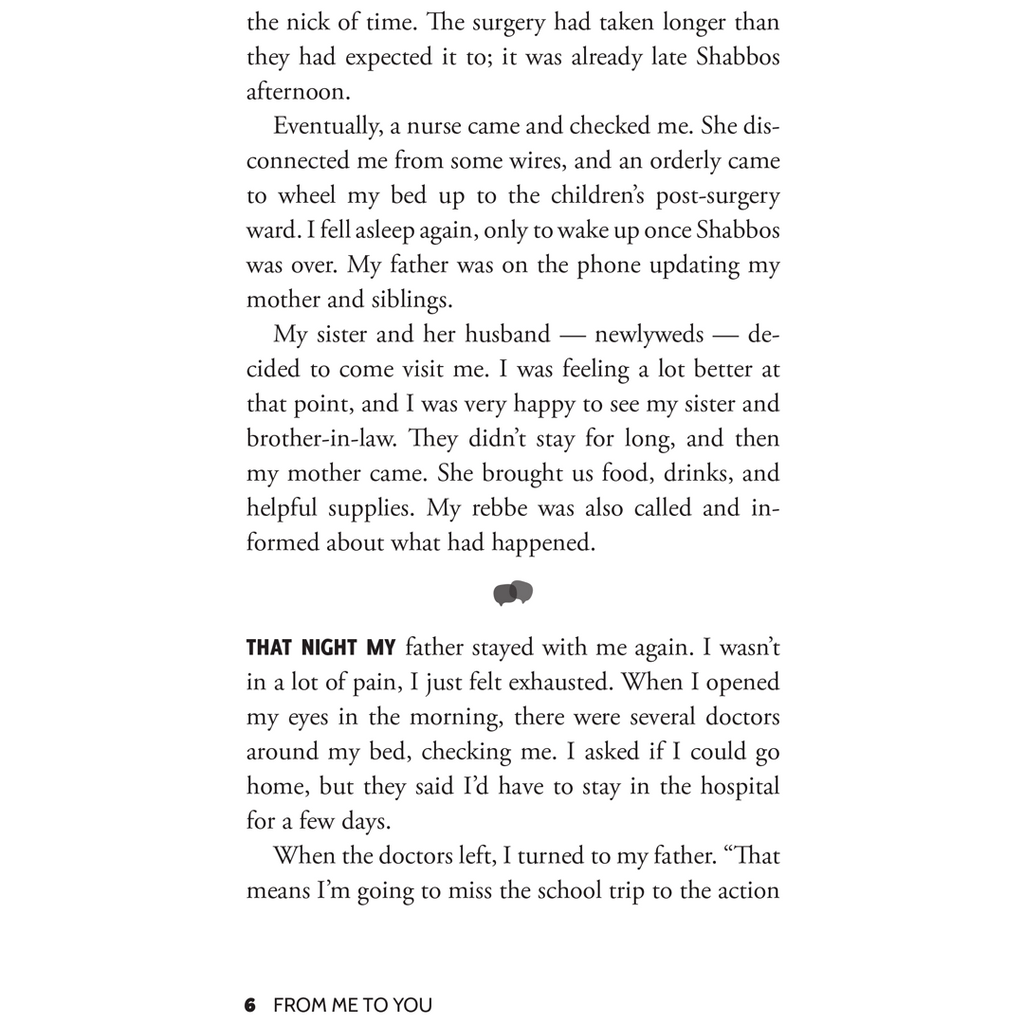 the nick of time. The surgery had taken longer than they had expected it to; it was already late Shabbos afternoon.

Eventually, a nurse came and checked me. She disconnected me from some wires, and an orderly came to wheel my bed up to the children's post-surgery ward. I fell asleep again, only to wake up once Shabbos was over. My father was on the phone updating my mother and siblings.

My sister and her husband — newlyweds — decided to come visit me. I was feeling a lot better at that point, and I was very happy to see my sister and brother-in-law. They didn't stay for long, and then my mother came. She brought us food, drinks, and helpful supplies. My rebbe was also called and informed about what had happened.

THAT NIGHT MY father stayed with me again. I wasn't in a lot of pain, I just felt exhausted. When I opened my eyes in the morning, there were several doctors around my bed, checking me. I asked if I could go home, but they said I'd have to stay in the hospital for a few days.

When the doctors left, I turned to my father. "That means I'm going to miss the school trip to the action

6 FROM ME TO YOU